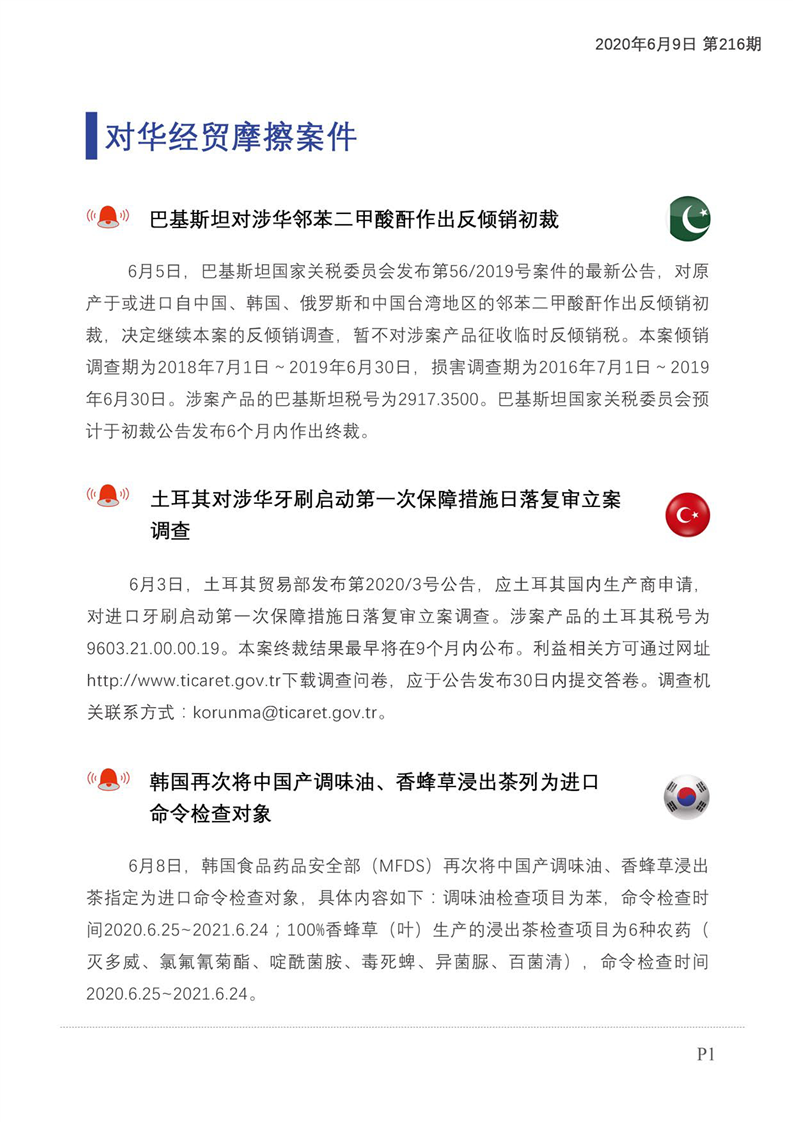 2020年6月9日 第216期

对华经贸摩擦案件

巴基斯坦对涉华邻苯二甲酸酐作出反倾销初裁

6月5日，巴基斯坦国家关税委员会发布第56/2019号案件的最新公告，对原产于或进口自中国、韩国、俄罗斯和中国台湾地区的邻苯二甲酸酐作出反倾销初裁，决定继续本案的反倾销调查，暂不对涉案产品征收临时反倾销税。本案倾销调查期为2018年7月1日～2019年6月30日，损害调查期为2016年7月1日～2019年6月30日。涉案产品的巴基斯坦税号为2917.3500。巴基斯坦国家关税委员会预计于初裁公告发布6个月内作出终裁。

土耳其对涉华牙刷启动第一次保障措施日落复审立案调查

6月3日，土耳其贸易部发布第2020/3号公告，应土耳其国内生产商申请，对进口牙刷启动第一次保障措施日落复审立案调查。涉案产品的土耳其税号为9603.21.00.00.19。本案终裁结果最早将在9个月内公布。利益相关方可通过网址http://www.ticaret.gov.tr下载调查问卷，应于公告发布30日内提交答卷。调查机关联系方式：korunma@ticaret.gov.tr。

韩国再次将中国产调味油、香蜂草浸出茶列为进口命令检查对象

6月8日，韩国食品药品安全部（MFDS）再次将中国产调味油、香蜂草浸出茶指定为进口命令检查对象，具体内容如下：调味油检查项目为苯，命令检查时间2020.6.25~2021.6.24；100%香蜂草（叶）生产的浸出茶检查项目为6种农药（灭多威、氯氟氰菊酯、啶酰菌胺、毒死蜱、异菌脲、百菌清），命令检查时间2020.6.25~2021.6.24。

P1